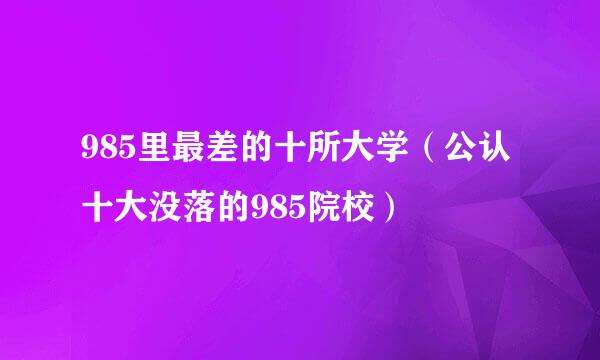 985里最差的十所大学（公认十大没落的985院校）